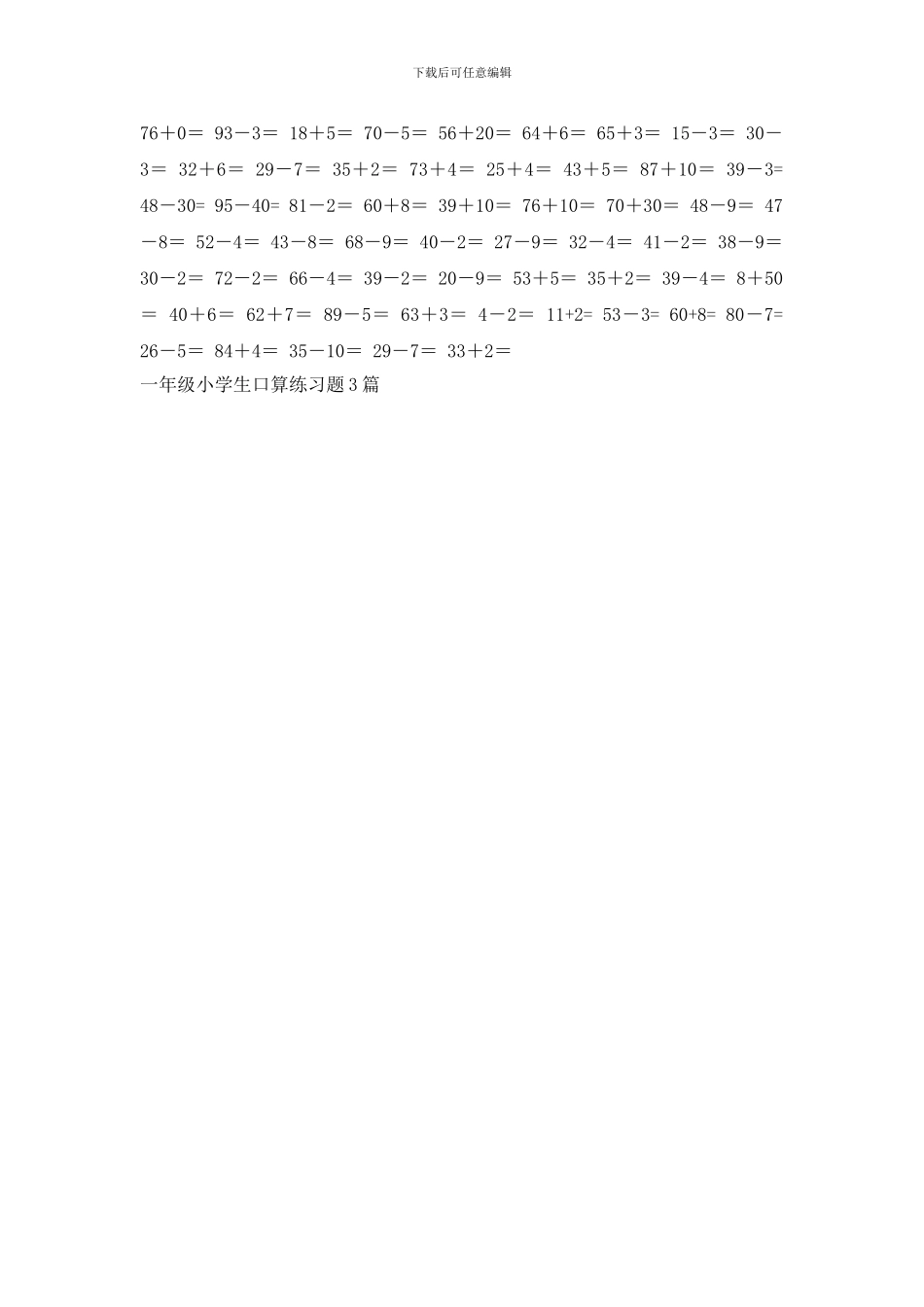 下载后可任意编辑

76＋0＝ 93－3＝ 18＋5＝ 70－5＝ 56＋20＝ 64＋6＝ 65＋3＝ 15－3＝ 30－3＝ 32＋6＝ 29－7＝ 35＋2＝ 73＋4＝ 25＋4＝ 43＋5＝ 87＋10＝ 39－3= 48－30= 95－40= 81－2＝ 60＋8＝ 39＋10＝ 76＋10＝ 70＋30＝ 48－9＝ 47－8＝ 52－4＝ 43－8＝ 68－9＝ 40－2＝ 27－9＝ 32－4＝ 41－2＝ 38－9＝ 30－2＝ 72－2＝ 66－4＝ 39－2＝ 20－9＝ 53＋5＝ 35＋2＝ 39－4＝ 8＋50＝ 40＋6＝ 62＋7＝ 89－5＝ 63＋3＝ 4－2＝ 11+2= 53－3= 60+8= 80－7= 26－5＝ 84＋4＝ 35－10＝ 29－7＝ 33＋2＝

一年级小学生口算练习题3篇